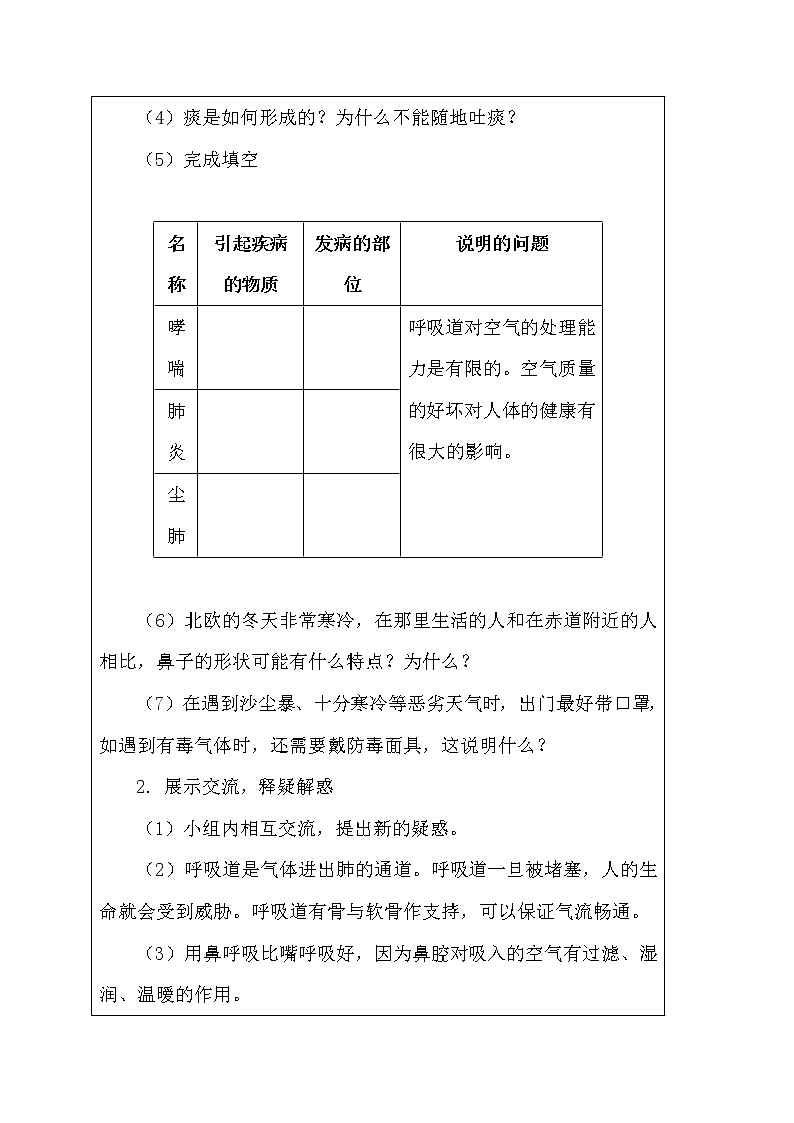 （4）痰是如何形成的？为什么不能随地吐痰？

（5）完成填空

| 名称 | 引起疾病的物质 | 发病的部位 | 说明的问题 |
|---|---|---|---|
| 哮喘 | | | 呼吸道对空气的处理能力是有限的。空气质量的好坏对人体的健康有很大的影响。 |
| 肺炎 | | | |
| 尘肺 | | | |

（6）北欧的冬天非常寒冷，在那里生活的人和在赤道附近的人相比，鼻子的形状可能有什么特点？为什么？

（7）在遇到沙尘暴、十分寒冷等恶劣天气时，出门最好带口罩，如遇到有毒气体时，还需要戴防毒面具，这说明什么？

2. 展示交流，释疑解惑

（1）小组内相互交流，提出新的疑惑。

（2）呼吸道是气体进出肺的通道。呼吸道一旦被堵塞，人的生命就会受到威胁。呼吸道有骨与软骨作支持，可以保证气流畅通。

（3）用鼻呼吸比嘴呼吸好，因为鼻腔对吸入的空气有过滤、湿润、温暖的作用。